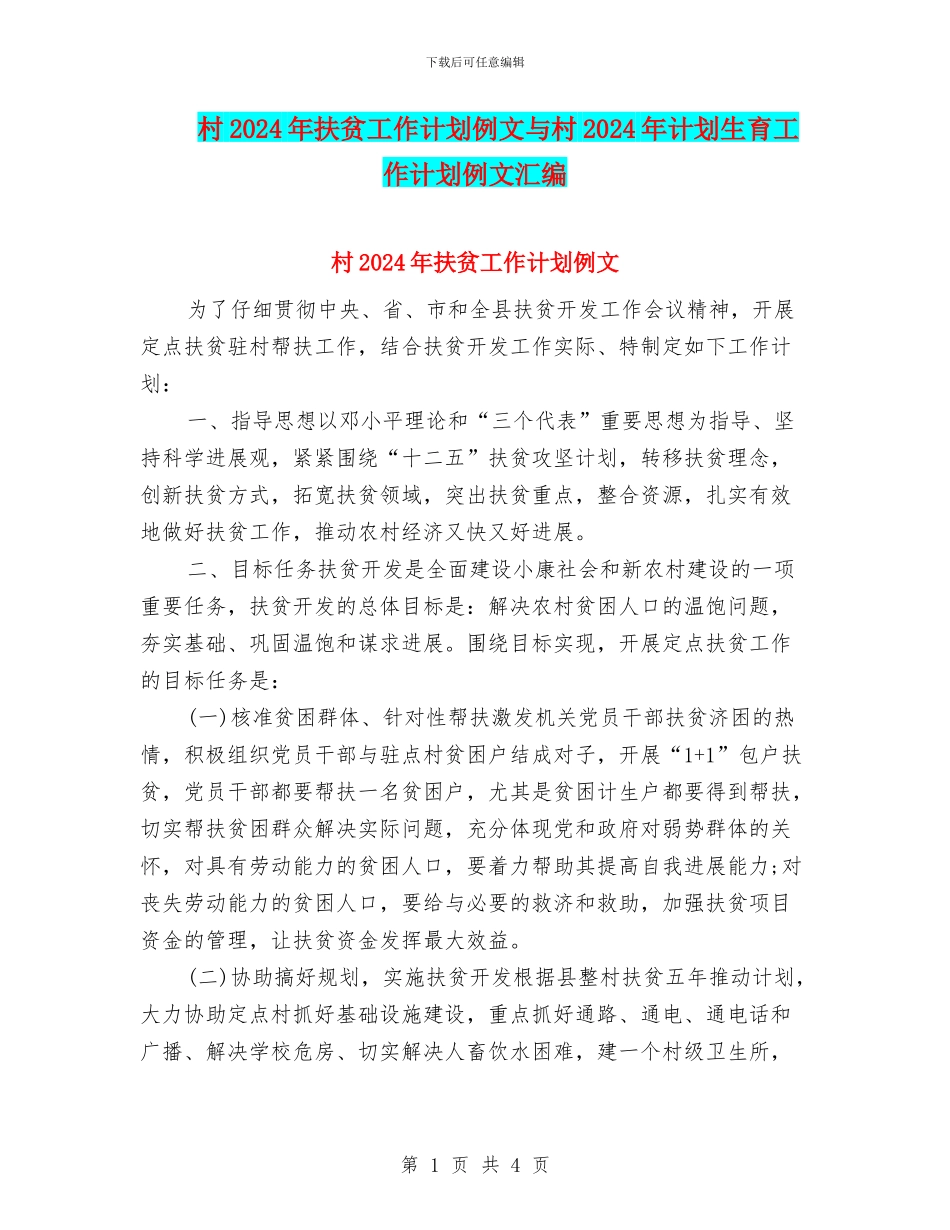 下载后可任意编辑

村 2024 年扶贫工作计划例文与村 2024 年计划生育工作计划例文汇编

村 2024 年扶贫工作计划例文

为了仔细贯彻中央、省、市和全县扶贫开发工作会议精神，开展定点扶贫驻村帮扶工作，结合扶贫开发工作实际、特制定如下工作计划：

一、指导思想以邓小平理论和“三个代表”重要思想为指导、坚持科学进展观，紧紧围绕“十二五”扶贫攻坚计划，转移扶贫理念，创新扶贫方式，拓宽扶贫领域，突出扶贫重点，整合资源，扎实有效地做好扶贫工作，推动农村经济又快又好进展。

二、目标任务扶贫开发是全面建设小康社会和新农村建设的一项重要任务，扶贫开发的总体目标是：解决农村贫困人口的温饱问题，夯实基础、巩固温饱和谋求进展。围绕目标实现，开展定点扶贫工作的目标任务是：

(一)核准贫困群体、针对性帮扶激发机关党员干部扶贫济困的热情，积极组织党员干部与驻点村贫困户结成对子，开展“1+1”包户扶贫，党员干部都要帮扶一名贫困户，尤其是贫困计生户都要得到帮扶，切实帮扶贫困群众解决实际问题，充分体现党和政府对弱势群体的关怀，对具有劳动能力的贫困人口，要着力帮助其提高自我进展能力;对丧失劳动能力的贫困人口，要给与必要的救济和救助，加强扶贫项目资金的管理，让扶贫资金发挥最大效益。

(二)协助搞好规划，实施扶贫开发根据县整村扶贫五年推动计划，大力协助定点村抓好基础设施建设，重点抓好通路、通电、通电话和广播、解决学校危房、切实解决人畜饮水困难，建一个村级卫生所，

第 1 页 共 4 页